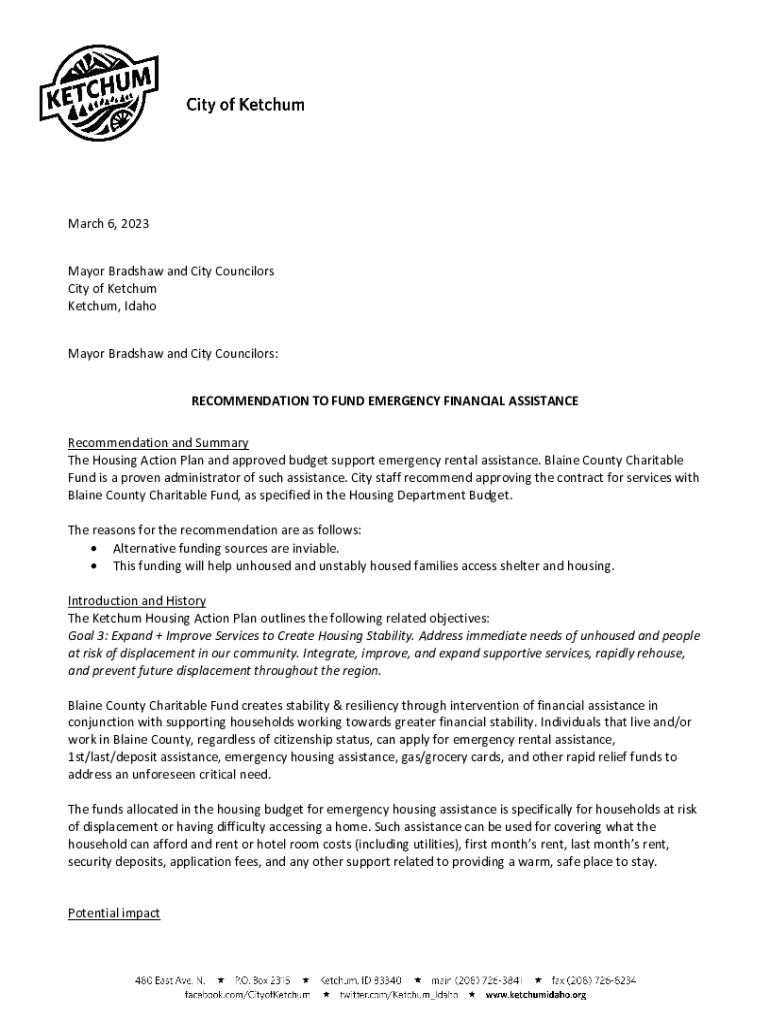 KETCHUM

City of Ketchum

March 6, 2023

Mayor Bradshaw and City Councilors
City of Ketchum
Ketchum, Idaho

Mayor Bradshaw and City Councilors:

RECOMMENDATION TO FUND EMERGENCY FINANCIAL ASSISTANCE

Recommendation and Summary
The Housing Action Plan and approved budget support emergency rental assistance. Blaine County Charitable Fund is a proven administrator of such assistance. City staff recommend approving the contract for services with Blaine County Charitable Fund, as specified in the Housing Department Budget.

The reasons for the recommendation are as follows:
• Alternative funding sources are inviable.
• This funding will help unhoused and unstably housed families access shelter and housing.

Introduction and History
The Ketchum Housing Action Plan outlines the following related objectives:
Goal 3: Expand + Improve Services to Create Housing Stability. Address immediate needs of unhoused and people at risk of displacement in our community. Integrate, improve, and expand supportive services, rapidly rehouse, and prevent future displacement throughout the region.

Blaine County Charitable Fund creates stability & resiliency through intervention of financial assistance in conjunction with supporting households working towards greater financial stability. Individuals that live and/or work in Blaine County, regardless of citizenship status, can apply for emergency rental assistance, 1st/last/deposit assistance, emergency housing assistance, gas/grocery cards, and other rapid relief funds to address an unforeseen critical need.

The funds allocated in the housing budget for emergency housing assistance is specifically for households at risk of displacement or having difficulty accessing a home. Such assistance can be used for covering what the household can afford and rent or hotel room costs (including utilities), first month's rent, last month's rent, security deposits, application fees, and any other support related to providing a warm, safe place to stay.

Potential impact

480 East Ave. N. ★ P.O. Box 2315 ★ Ketchum, ID 83340 ★ main (208) 726-3841 ★ fax (208) 726-8234
facebook.com/CityofKetchum ★ twitter.com/Ketchum_Idaho ★ www.ketchumidaho.org